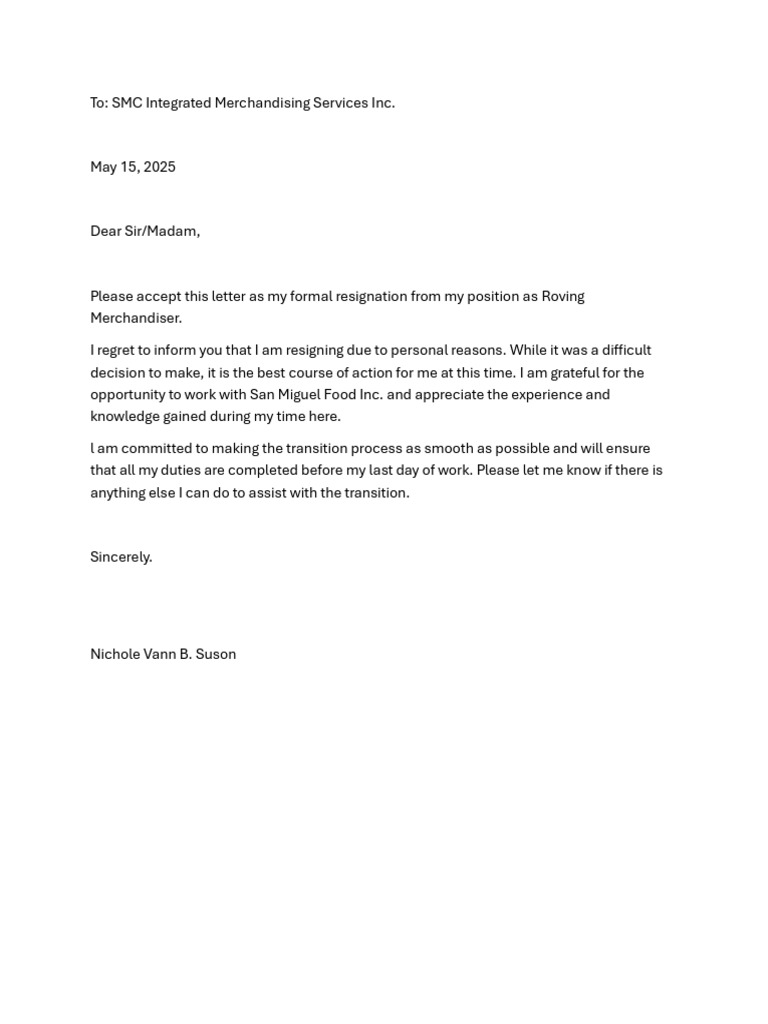 To: SMC Integrated Merchandising Services Inc.

May 15, 2025

Dear Sir/Madam,

Please accept this letter as my formal resignation from my position as Roving Merchandiser.

I regret to inform you that I am resigning due to personal reasons. While it was a difficult decision to make, it is the best course of action for me at this time. I am grateful for the opportunity to work with San Miguel Food Inc. and appreciate the experience and knowledge gained during my time here.

l am committed to making the transition process as smooth as possible and will ensure that all my duties are completed before my last day of work. Please let me know if there is anything else I can do to assist with the transition.

Sincerely.

Nichole Vann B. Suson